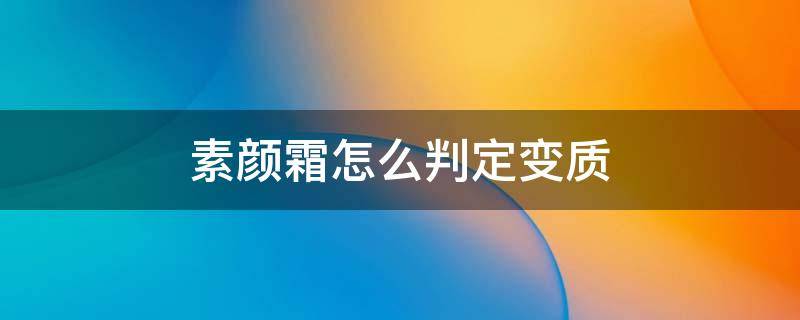 素颜霜怎么判定变质